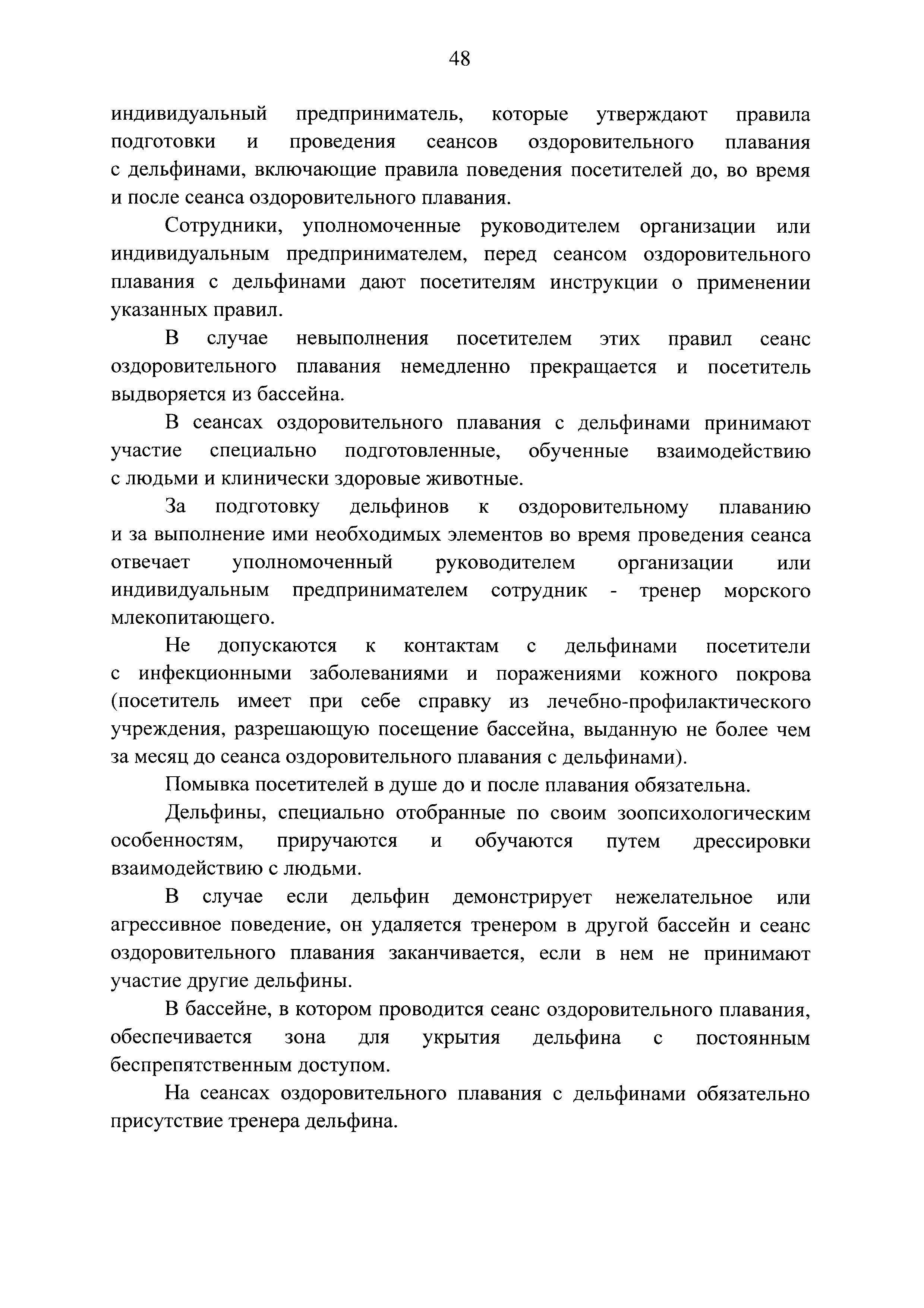 48

индивидуальный предприниматель, которые утверждают правила подготовки и проведения сеансов оздоровительного плавания с дельфинами, включающие правила поведения посетителей до, во время и после сеанса оздоровительного плавания.

Сотрудники, уполномоченные руководителем организации или индивидуальным предпринимателем, перед сеансом оздоровительного плавания с дельфинами дают посетителям инструкции о применении указанных правил.

В случае невыполнения посетителем этих правил сеанс оздоровительного плавания немедленно прекращается и посетитель выдворяется из бассейна.

В сеансах оздоровительного плавания с дельфинами принимают участие специально подготовленные, обученные взаимодействию с людьми и клинически здоровые животные.

За подготовку дельфинов к оздоровительному плаванию и за выполнение ими необходимых элементов во время проведения сеанса отвечает уполномоченный руководителем организации или индивидуальным предпринимателем сотрудник - тренер морского млекопитающего.

Не допускаются к контактам с дельфинами посетители с инфекционными заболеваниями и поражениями кожного покрова (посетитель имеет при себе справку из лечебно-профилактического учреждения, разрешающую посещение бассейна, выданную не более чем за месяц до сеанса оздоровительного плавания с дельфинами).

Помывка посетителей в душе до и после плавания обязательна.

Дельфины, специально отобранные по своим зоопсихологическим особенностям, приручаются и обучаются путем дрессировки взаимодействию с людьми.

В случае если дельфин демонстрирует нежелательное или агрессивное поведение, он удаляется тренером в другой бассейн и сеанс оздоровительного плавания заканчивается, если в нем не принимают участие другие дельфины.

В бассейне, в котором проводится сеанс оздоровительного плавания, обеспечивается зона для укрытия дельфина с постоянным беспрепятственным доступом.

На сеансах оздоровительного плавания с дельфинами обязательно присутствие тренера дельфина.